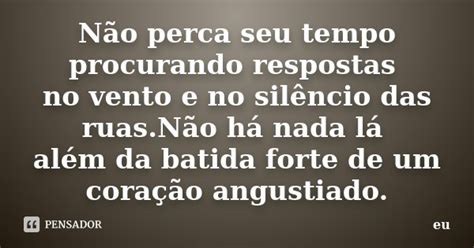 Não perca seu tempo procurando respostas no vento e no silêncio das ruas.Não há nada lá além da batida forte de um coração angustiado.

PENSADOR

eu